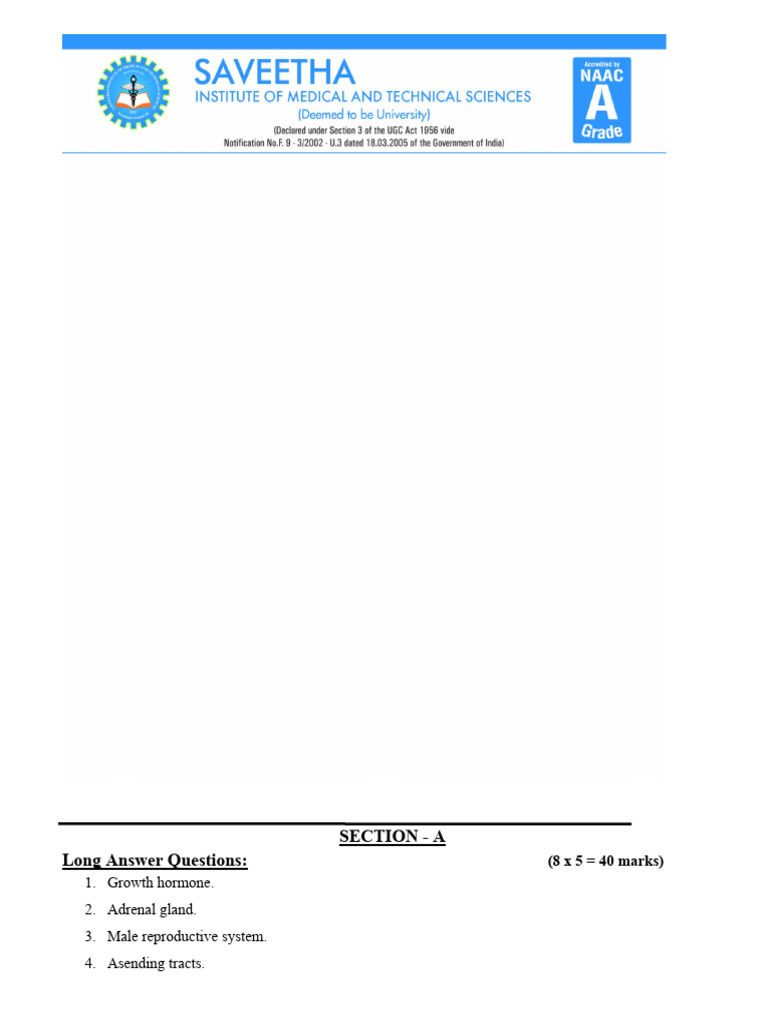 SAVEETHA
INSTITUTE OF MEDICAL AND TECHNICAL SCIENCES
(Deemed to be University)
(Declared under Section 3 of the UGC Act 1956 vide
Notification No.F. 9 - 3/2002 - U.3 dated 18.03.2005 of the Government of India)

Accredited by
NAAC
A
Grade

SECTION - A

Long Answer Questions: (8 x 5 = 40 marks)

1. Growth hormone.
2. Adrenal gland.
3. Male reproductive system.
4. Asending tracts.